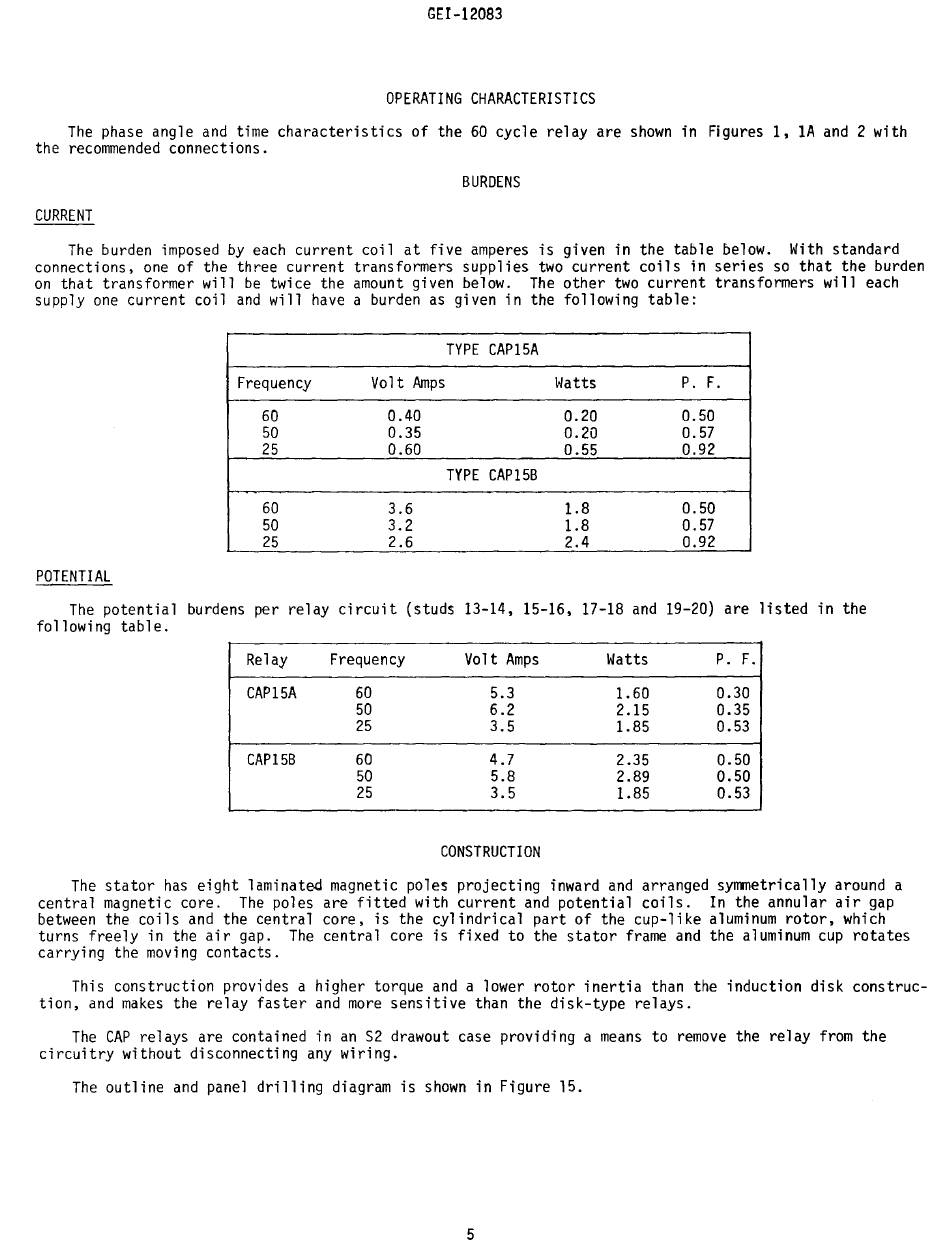 GEI-12083

OPERATING CHARACTERISTICS

The phase angle and time characteristics of the 60 cycle relay are shown in Figures 1, 1A and 2 with the recommended connections.

BURDENS

CURRENT

The burden imposed by each current coil at five amperes is given in the table below. With standard connections, one of the three current transformers supplies two current coils in series so that the burden on that transformer will be twice the amount given below. The other two current transformers will each supply one current coil and will have a burden as given in the following table:

| TYPE CAP15A | | | |
|---|---|---|---|
| Frequency | Volt Amps | Watts | P. F. |
| 60 | 0.40 | 0.20 | 0.50 |
| 50 | 0.35 | 0.20 | 0.57 |
| 25 | 0.60 | 0.55 | 0.92 |
| TYPE CAP15B | | | |
| 60 | 3.6 | 1.8 | 0.50 |
| 50 | 3.2 | 1.8 | 0.57 |
| 25 | 2.6 | 2.4 | 0.92 |

POTENTIAL

The potential burdens per relay circuit (studs 13-14, 15-16, 17-18 and 19-20) are listed in the following table.

| Relay | Frequency | Volt Amps | Watts | P. F. |
|---|---|---|---|---|
| CAP15A | 60 | 5.3 | 1.60 | 0.30 |
| | 50 | 6.2 | 2.15 | 0.35 |
| | 25 | 3.5 | 1.85 | 0.53 |
| CAP15B | 60 | 4.7 | 2.35 | 0.50 |
| | 50 | 5.8 | 2.89 | 0.50 |
| | 25 | 3.5 | 1.85 | 0.53 |

CONSTRUCTION

The stator has eight laminated magnetic poles projecting inward and arranged symmetrically around a central magnetic core. The poles are fitted with current and potential coils. In the annular air gap between the coils and the central core, is the cylindrical part of the cup-like aluminum rotor, which turns freely in the air gap. The central core is fixed to the stator frame and the aluminum cup rotates carrying the moving contacts.

This construction provides a higher torque and a lower rotor inertia than the induction disk construction, and makes the relay faster and more sensitive than the disk-type relays.

The CAP relays are contained in an S2 drawout case providing a means to remove the relay from the circuitry without disconnecting any wiring.

The outline and panel drilling diagram is shown in Figure 15.

5